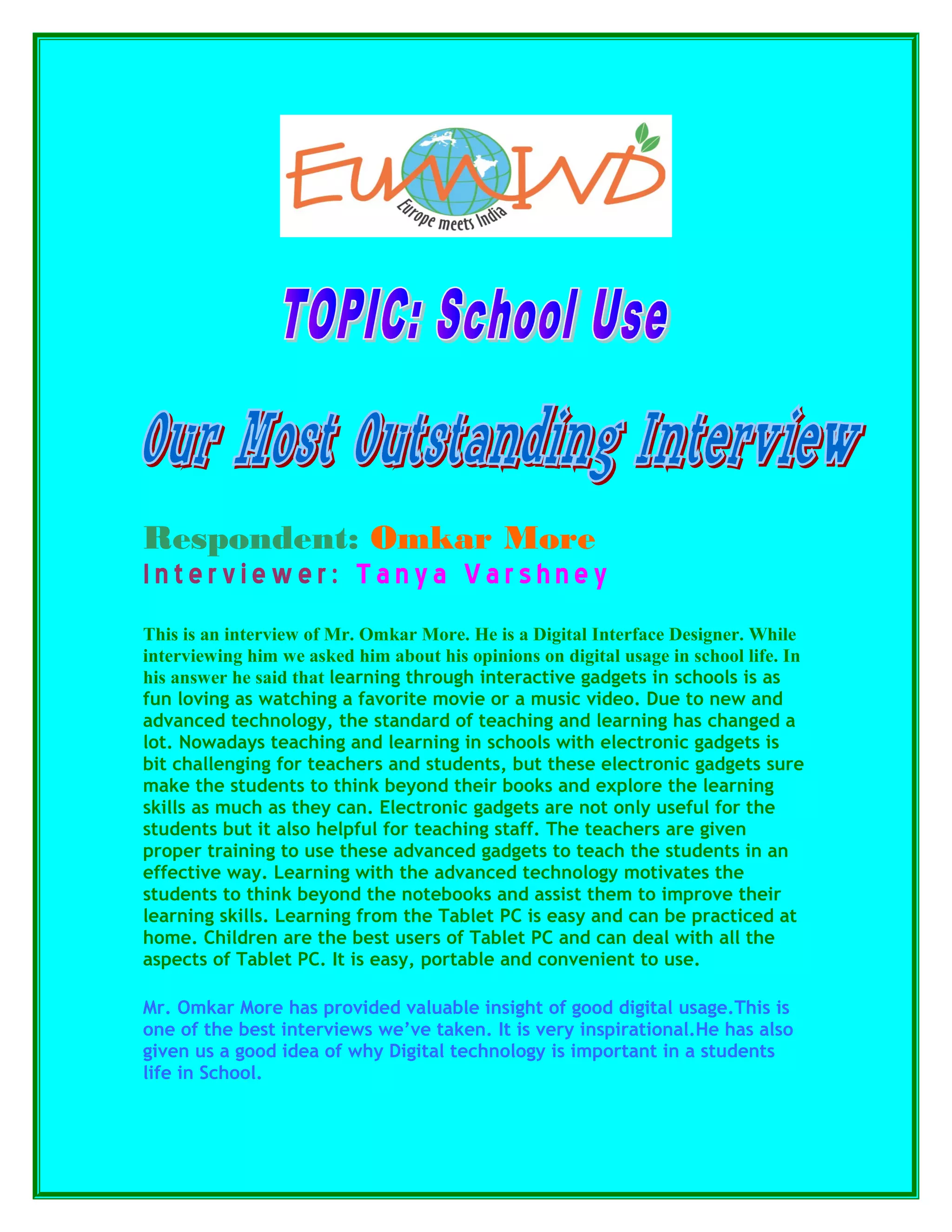 EUMIND
Europe meets India

TOPIC: School Use

Our Most Outstanding Interview

Respondent: Omkar More
Interviewer: Tanya Varshney

This is an interview of Mr. Omkar More. He is a Digital Interface Designer. While interviewing him we asked him about his opinions on digital usage in school life. In his answer he said that learning through interactive gadgets in schools is as fun loving as watching a favorite movie or a music video. Due to new and advanced technology, the standard of teaching and learning has changed a lot. Nowadays teaching and learning in schools with electronic gadgets is bit challenging for teachers and students, but these electronic gadgets sure make the students to think beyond their books and explore the learning skills as much as they can. Electronic gadgets are not only useful for the students but it also helpful for teaching staff. The teachers are given proper training to use these advanced gadgets to teach the students in an effective way. Learning with the advanced technology motivates the students to think beyond the notebooks and assist them to improve their learning skills. Learning from the Tablet PC is easy and can be practiced at home. Children are the best users of Tablet PC and can deal with all the aspects of Tablet PC. It is easy, portable and convenient to use.

Mr. Omkar More has provided valuable insight of good digital usage.This is one of the best interviews we've taken. It is very inspirational.He has also given us a good idea of why Digital technology is important in a students life in School.